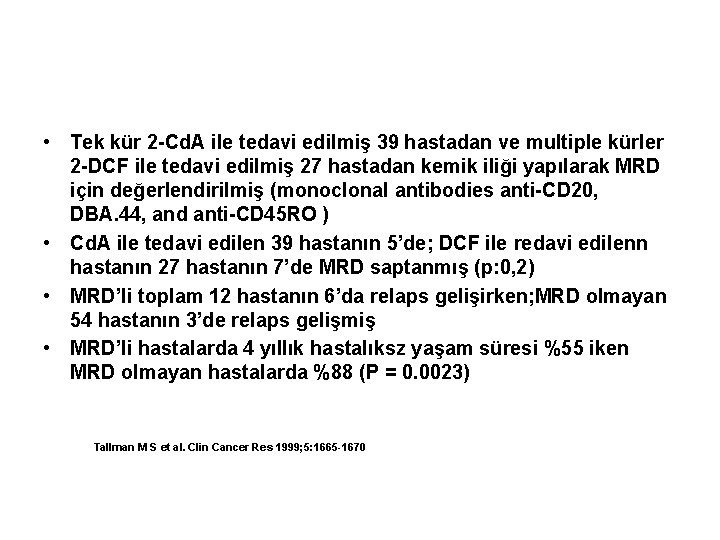 • Tek kür 2-CdA ile tedavi edilmiş 39 hastadan ve multiple kürler 2-DCF ile tedavi edilmiş 27 hastadan kemik iliği yapılarak MRD için değerlendirilmiş (monoclonal antibodies anti-CD20, DBA.44, and anti-CD45RO )
• CdA ile tedavi edilen 39 hastanın 5'de; DCF ile redavi edilenn hastanın 27 hastanın 7'de MRD saptanmış (p:0,2)
• MRD'li toplam 12 hastanın 6'da relaps gelişirken;MRD olmayan 54 hastanın 3'de relaps gelişmiş
• MRD'li hastalarda 4 yıllık hastalıksz yaşam süresi %55 iken MRD olmayan hastalarda %88 (P = 0.0023)

Tallman M S et al. Clin Cancer Res 1999;5:1665-1670